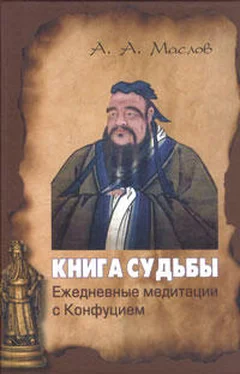 А. А. Маслов

КНИГА СУДЬБЫ
Ежедневные медитации с Конфуцием